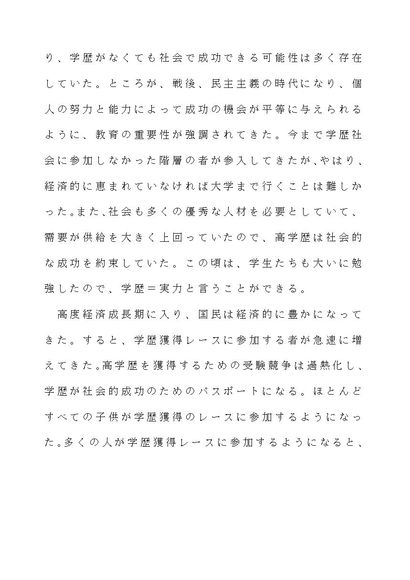 り、学歴がなくても社会で成功できる可能性は多く存在していた。ところが、戦後、民主主義の時代になり、個人の努力と能力によって成功の機会が平等に与えられるように、教育の重要性が強調されてきた。今まで学歴社会に参加しなかった階層の者が参入してきたが、やはり、経済的に恵まれていなければ大学まで行くことは難しかった。また、社会も多くの優秀な人材を必要としていて、需要が供給を大きく上回っていたので、高学歴は社会的な成功を約束していた。この頃は、学生たちも大いに勉強したので、学歴＝実力と言うことができる。

高度経済成長期に入り、国民は経済的に豊かになってきた。すると、学歴獲得レースに参加する者が急速に増えてきた。高学歴を獲得するための受験競争は過熱化し、学歴が社会的成功のためのパスポートになる。ほとんどすべての子供が学歴獲得のレースに参加するようになった。多くの人が学歴獲得レースに参加するようになると、